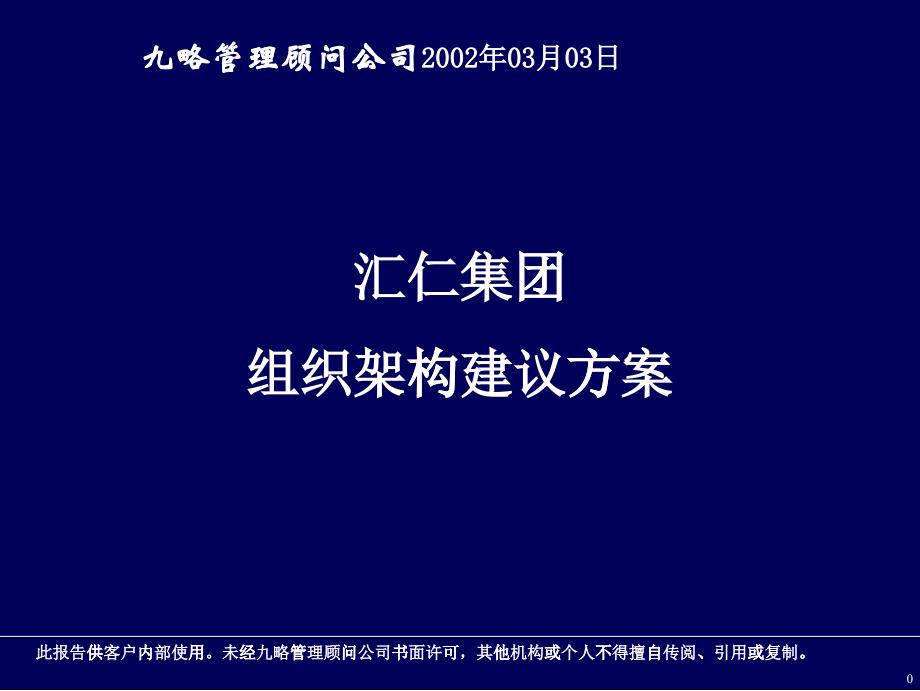 九略管理顾问公司2002年03月03日

汇仁集团

组织架构建议方案

此报告供客户内部使用。未经九略管理顾问公司书面许可，其他机构或个人不得擅自传阅、引用或复制。

0